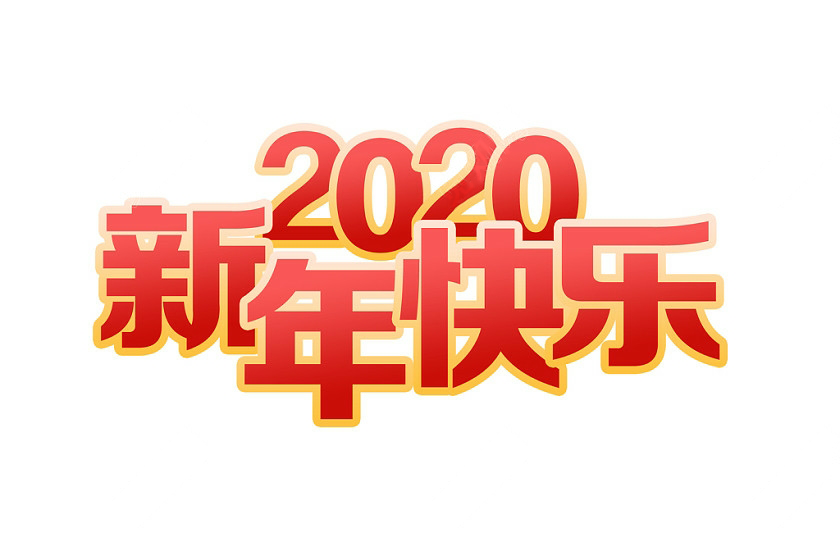 2020
新年快乐